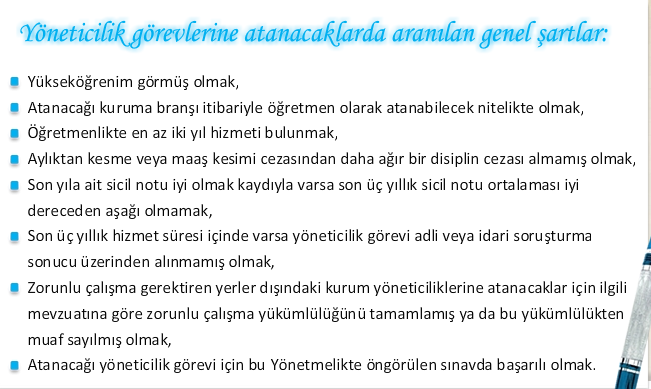 Yöneticilik görevlerine atanacaklarda aranılan genel şartlar:

Yükseköğrenim görmüş olmak,

Atanacağı kuruma branşı itibariyle öğretmen olarak atanabilecek nitelikte olmak,

Öğretmenlikte en az iki yıl hizmeti bulunmak,

Aylıktan kesme veya maaş kesimi cezasından daha ağır bir disiplin cezası almamış olmak,

Son yıla ait sicil notu iyi olmak kaydıyla varsa son üç yıllık sicil notu ortalaması iyi dereceden aşağı olmamak,

Son üç yıllık hizmet süresi içinde varsa yöneticilik görevi adli veya idari soruşturma sonucu üzerinden alınmamış olmak,

Zorunlu çalışma gerektiren yerler dışındaki kurum yöneticiliklerine atanacaklar için ilgili mevzuatına göre zorunlu çalışma yükümlülüğünü tamamlamış ya da bu yükümlülükten muaf sayılmış olmak,

Atanacağı yöneticilik görevi için bu Yönetmelikte öngörülen sınavda başarılı olmak.